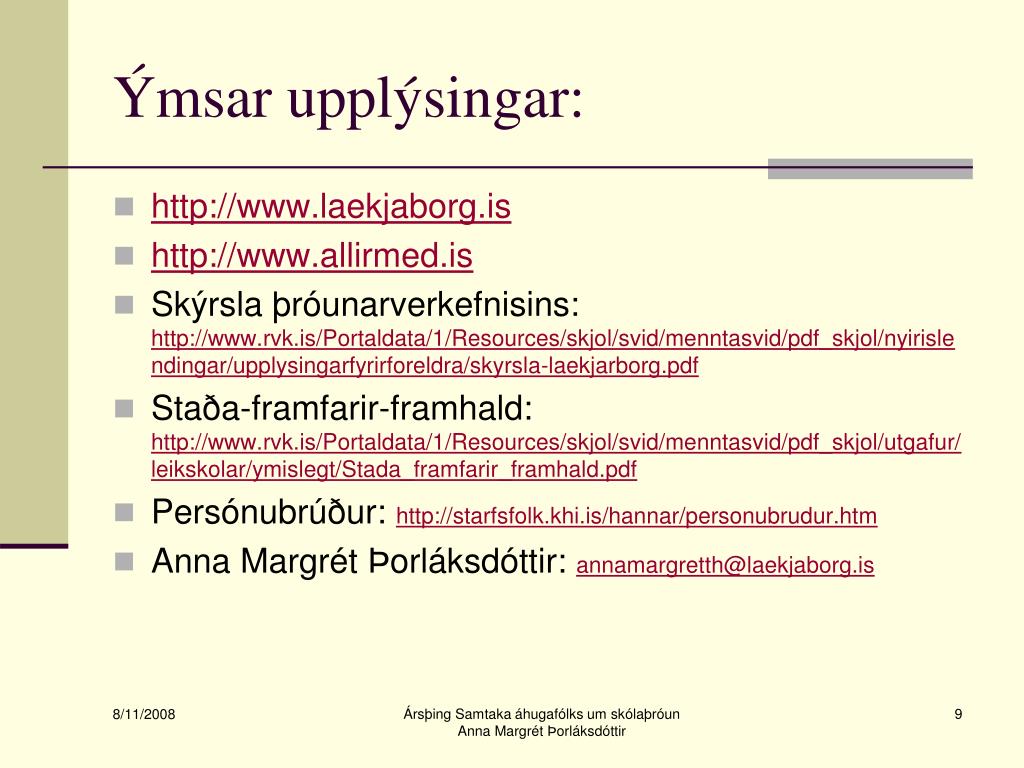 Ýmsar upplýsingar:

- http://www.laekjaborg.is
- http://www.allirmed.is
- Skýrsla þróunarverkefnisins: http://www.rvk.is/Portaldata/1/Resources/skjol/svid/menntasvid/pdf_skjol/nyirislendingar/upplysingarfyrirforeldra/skyrsla-laekjarborg.pdf
- Staða-framfarir-framhald: http://www.rvk.is/Portaldata/1/Resources/skjol/svid/menntasvid/pdf_skjol/utgafur/leikskolar/ymislegt/Stada_framfarir_framhald.pdf
- Persónubrúður: http://starfsfolk.khi.is/hannar/personubrudur.htm
- Anna Margrét Þorláksdóttir: annamargretth@laekjaborg.is

8/11/2008

Ársþing Samtaka áhugafólks um skólaþróun
Anna Margrét Þorláksdóttir

9